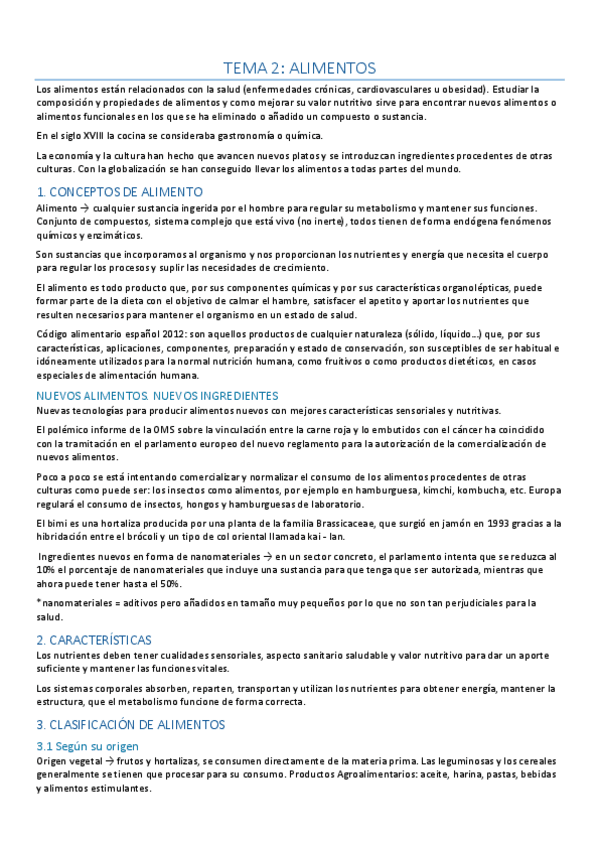 TEMA 2: ALIMENTOS

Los alimentos están relacionados con la salud (enfermedades crónicas, cardiovasculares u obesidad). Estudiar la composición y propiedades de alimentos y como mejorar su valor nutritivo sirve para encontrar nuevos alimentos o alimentos funcionales en los que se ha eliminado o añadido un compuesto o sustancia.

En el siglo XVIII la cocina se consideraba gastronomía o química.

La economía y la cultura han hecho que avancen nuevos platos y se introduzcan ingredientes procedentes de otras culturas. Con la globalización se han conseguido llevar los alimentos a todas partes del mundo.

1. CONCEPTOS DE ALIMENTO

Alimento → cualquier sustancia ingerida por el hombre para regular su metabolismo y mantener sus funciones. Conjunto de compuestos, sistema complejo que está vivo (no inerte), todos tienen de forma endógena fenómenos químicos y enzimáticos.

Son sustancias que incorporamos al organismo y nos proporcionan los nutrientes y energía que necesita el cuerpo para regular los procesos y suplir las necesidades de crecimiento.

El alimento es todo producto que, por sus componentes químicas y por sus características organolépticas, puede formar parte de la dieta con el objetivo de calmar el hambre, satisfacer el apetito y aportar los nutrientes que resulten necesarios para mantener el organismo en un estado de salud.

Código alimentario español 2012: son aquellos productos de cualquier naturaleza (sólido, líquido...) que, por sus características, aplicaciones, componentes, preparación y estado de conservación, son susceptibles de ser habitual e idóneamente utilizados para la normal nutrición humana, como fruitivos o como productos dietéticos, en casos especiales de alimentación humana.

NUEVOS ALIMENTOS. NUEVOS INGREDIENTES

Nuevas tecnologías para producir alimentos nuevos con mejores características sensoriales y nutritivas.

El polémico informe de la OMS sobre la vinculación entre la carne roja y lo embutidos con el cáncer ha coincidido con la tramitación en el parlamento europeo del nuevo reglamento para la autorización de la comercialización de nuevos alimentos.

Poco a poco se está intentando comercializar y normalizar el consumo de los alimentos procedentes de otras culturas como puede ser: los insectos como alimentos, por ejemplo en hamburguesa, kimchi, kombucha, etc. Europa regulará el consumo de insectos, hongos y hamburguesas de laboratorio.

El bimi es una hortaliza producida por una planta de la familia Brassicaceae, que surgió en jamón en 1993 gracias a la hibridación entre el brócoli y un tipo de col oriental llamada kai - lan.

Ingredientes nuevos en forma de nanomateriales → en un sector concreto, el parlamento intenta que se reduzca al 10% el porcentaje de nanomateriales que incluye una sustancia para que tenga que ser autorizada, mientras que ahora puede tener hasta el 50%.

*nanomateriales = aditivos pero añadidos en tamaño muy pequeños por lo que no son tan perjudiciales para la salud.

2. CARACTERÍSTICAS

Los nutrientes deben tener cualidades sensoriales, aspecto sanitario saludable y valor nutritivo para dar un aporte suficiente y mantener las funciones vitales.

Los sistemas corporales absorben, reparten, transportan y utilizan los nutrientes para obtener energía, mantener la estructura, que el metabolismo funcione de forma correcta.

3. CLASIFICACIÓN DE ALIMENTOS

3.1 Según su origen

Origen vegetal → frutos y hortalizas, se consumen directamente de la materia prima. Las leguminosas y los cereales generalmente se tienen que procesar para su consumo. Productos Agroalimentarios: aceite, harina, pastas, bebidas y alimentos estimulantes.